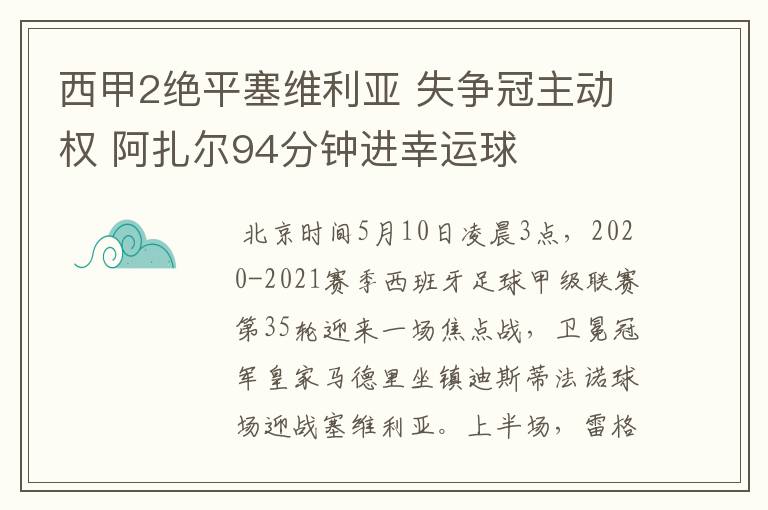 西甲2绝平塞维利亚 失争冠主动权 阿扎尔94分钟进幸运球

北京时间5月10日凌晨3点，2020-2021赛季西班牙足球甲级联赛第35轮迎来一场焦点战，卫冕冠军皇家马德里坐镇迪斯蒂法诺球场迎战塞维利亚。上半场，雷格